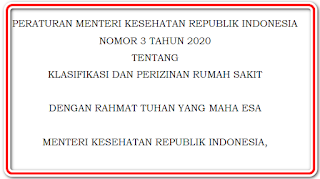 PERATURAN MENTERI KESEHATAN REPUBLIK INDONESIA
NOMOR 3 TAHUN 2020
TENTANG
KLASIFIKASI DAN PERIZINAN RUMAH SAKIT

DENGAN RAHMAT TUHAN YANG MAHA ESA

MENTERI KESEHATAN REPUBLIK INDONESIA,